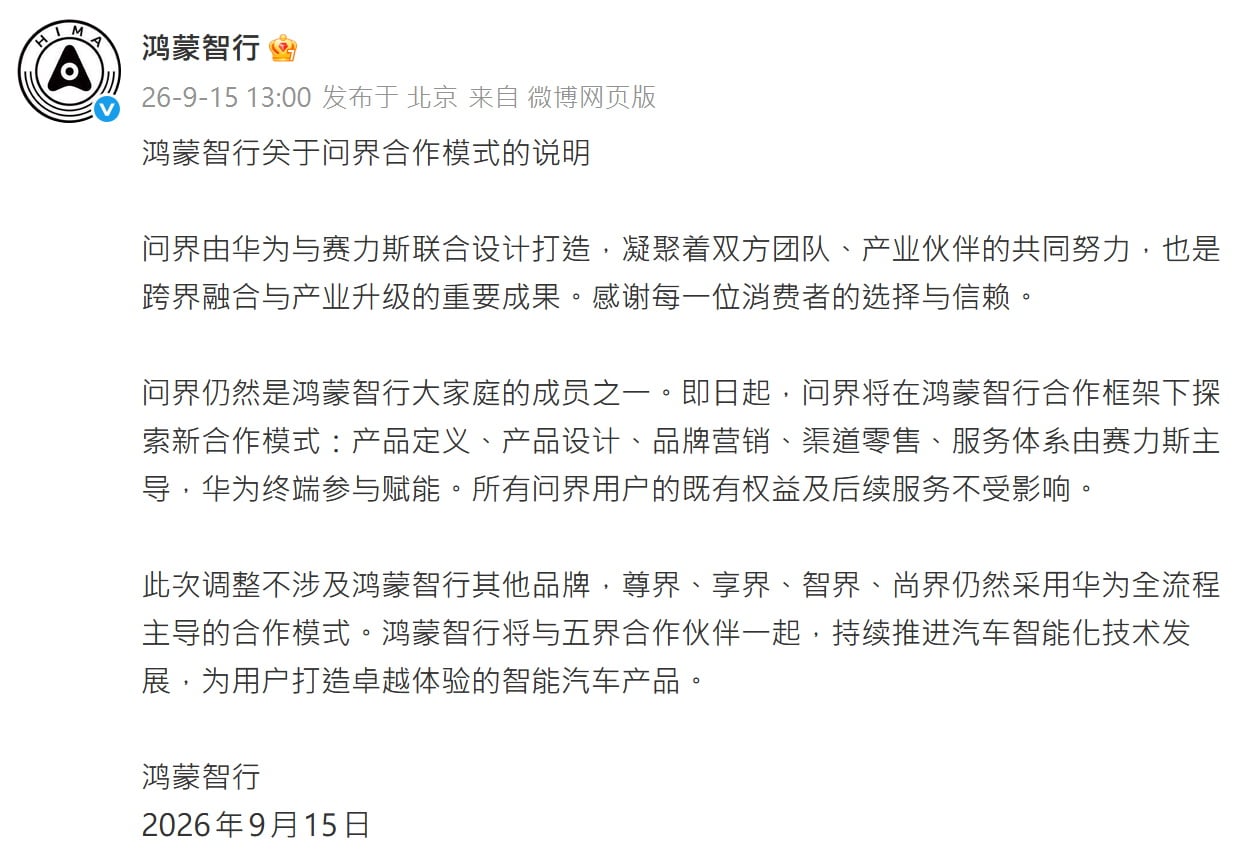 HIMA

鸿蒙智行

26-9-15 13:00 发布于 北京 来自 微博网页版

鸿蒙智行关于问界合作模式的说明

问界由华为与赛力斯联合设计打造，凝聚着双方团队、产业伙伴的共同努力，也是跨界融合与产业升级的重要成果。感谢每一位消费者的选择与信赖。

问界仍然是鸿蒙智行大家庭的成员之一。即日起，问界将在鸿蒙智行合作框架下探索新合作模式：产品定义、产品设计、品牌营销、渠道零售、服务体系由赛力斯主导，华为终端参与赋能。所有问界用户的既有权益及后续服务不受影响。

此次调整不涉及鸿蒙智行其他品牌，尊界、享界、智界、尚界仍然采用华为全流程主导的合作模式。鸿蒙智行将与五界合作伙伴一起，持续推进汽车智能化技术发展，为用户打造卓越体验的智能汽车产品。

鸿蒙智行
2026年9月15日